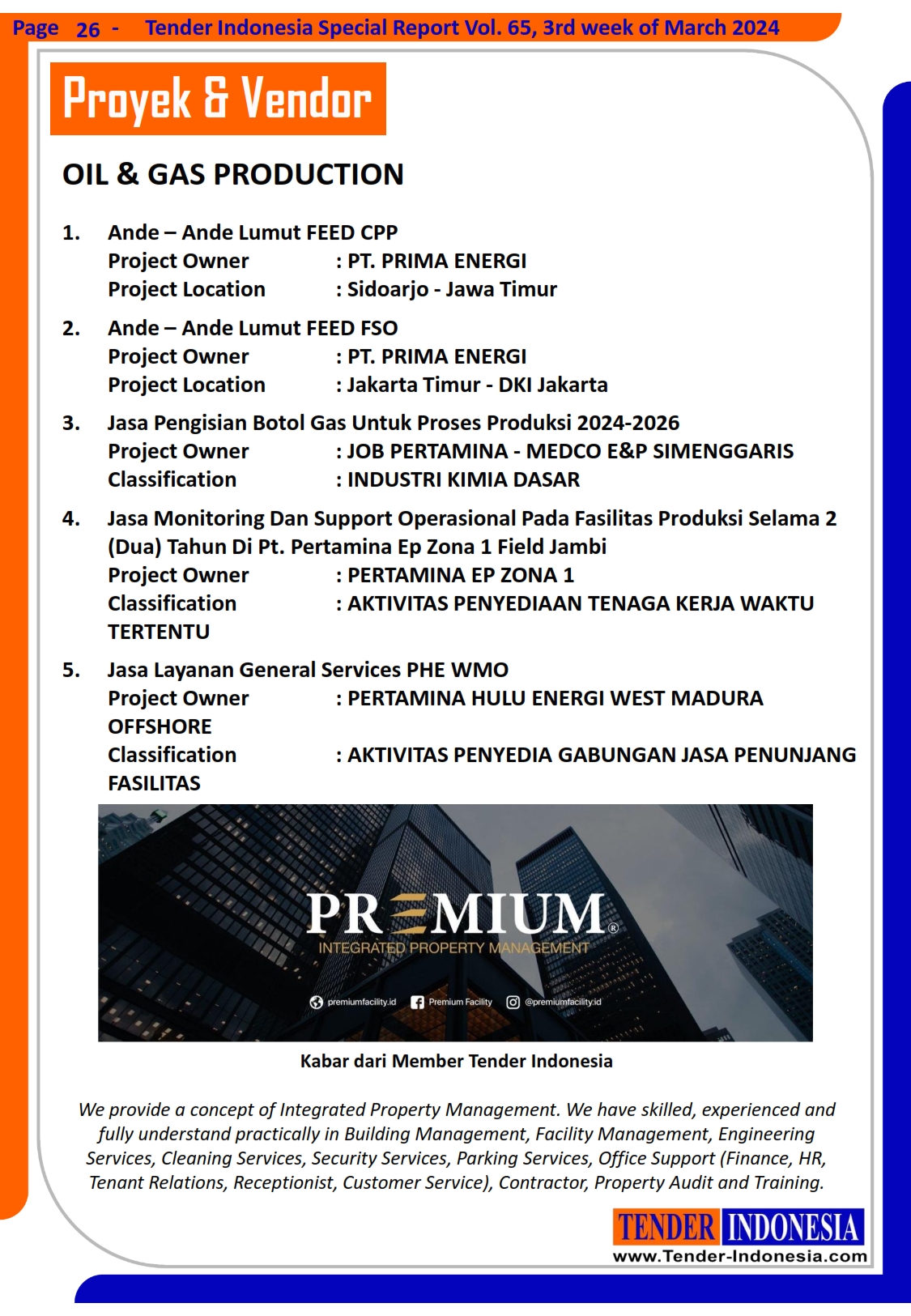 Page 26 - Tender Indonesia Special Report Vol. 65, 3rd week of March 2024

Proyek & Vendor

OIL & GAS PRODUCTION

1. Ande – Ande Lumut FEED CPP
Project Owner : PT. PRIMA ENERGI
Project Location : Sidoarjo - Jawa Timur

2. Ande – Ande Lumut FEED FSO
Project Owner : PT. PRIMA ENERGI
Project Location : Jakarta Timur - DKI Jakarta

3. Jasa Pengisian Botol Gas Untuk Proses Produksi 2024-2026
Project Owner : JOB PERTAMINA - MEDCO E&P SIMENGGARIS
Classification : INDUSTRI KIMIA DASAR

4. Jasa Monitoring Dan Support Operasional Pada Fasilitas Produksi Selama 2 (Dua) Tahun Di Pt. Pertamina Ep Zona 1 Field Jambi
Project Owner : PERTAMINA EP ZONA 1
Classification : AKTIVITAS PENYEDIAAN TENAGA KERJA WAKTU TERTENTU

5. Jasa Layanan General Services PHE WMO
Project Owner : PERTAMINA HULU ENERGI WEST MADURA OFFSHORE
Classification : AKTIVITAS PENYEDIA GABUNGAN JASA PENUNJANG FASILITAS

PREMIUM®
INTEGRATED PROPERTY MANAGEMENT
premiumfacility.id Premium Facility @premiumfacility.id

Kabar dari Member Tender Indonesia

We provide a concept of Integrated Property Management. We have skilled, experienced and fully understand practically in Building Management, Facility Management, Engineering Services, Cleaning Services, Security Services, Parking Services, Office Support (Finance, HR, Tenant Relations, Receptionist, Customer Service), Contractor, Property Audit and Training.

TENDER INDONESIA
www.Tender-Indonesia.com